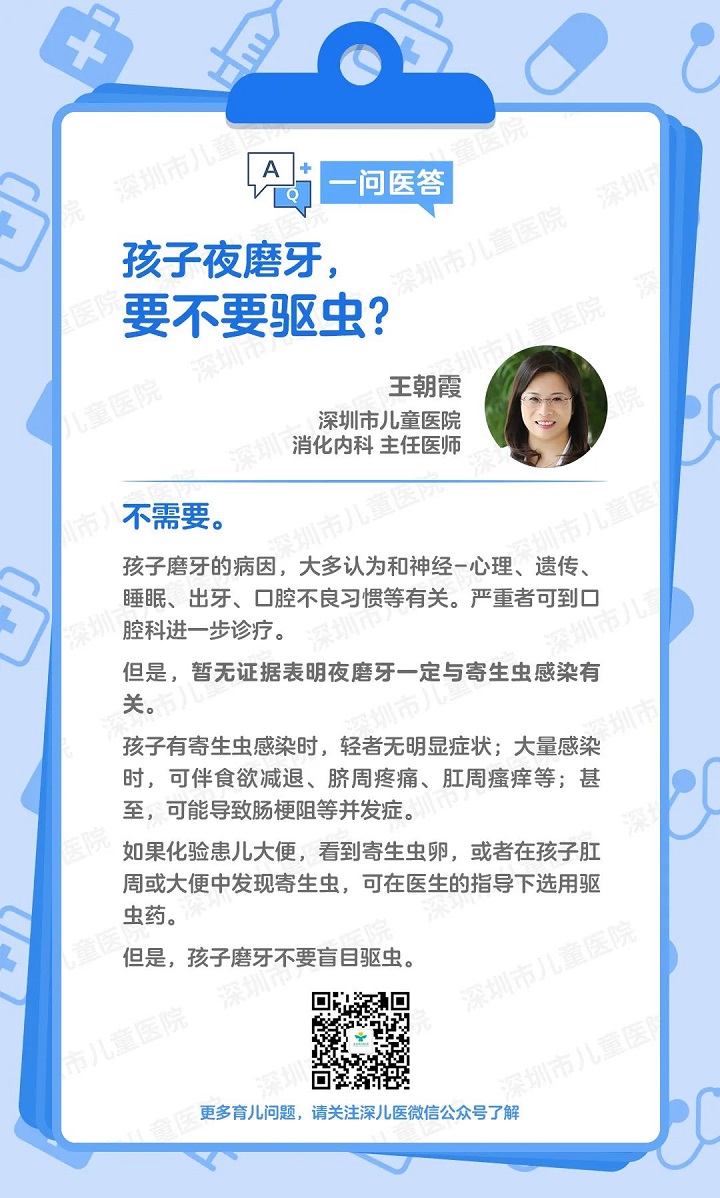 A
Q
一问医答

孩子夜磨牙，
要不要驱虫？

王朝霞
深圳市儿童医院
消化内科 主任医师

不需要。

孩子磨牙的病因，大多认为和神经-心理、遗传、睡眠、出牙、口腔不良习惯等有关。严重者可到口腔科进一步诊疗。

但是，暂无证据表明夜磨牙一定与寄生虫感染有关。

孩子有寄生虫感染时，轻者无明显症状；大量感染时，可伴食欲减退、脐周疼痛、肛周瘙痒等；甚至，可能导致肠梗阻等并发症。

如果化验患儿大便，看到寄生虫卵，或者在孩子肛周或大便中发现寄生虫，可在医生的指导下选用驱虫药。

但是，孩子磨牙不要盲目驱虫。

更多育儿问题，请关注深儿医微信公众号了解

深圳市儿童医院